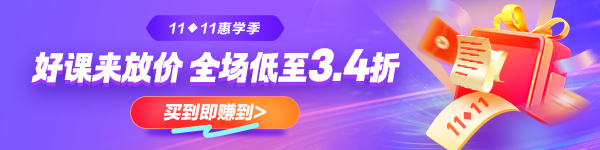 11◆11惠学季

好课来放价 全场低至3.4折

买到即赚到>

11◆11